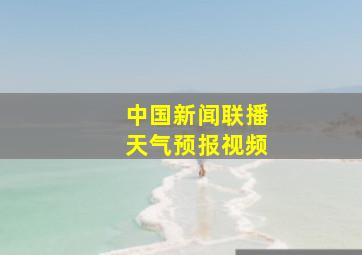 中国新闻联播
天气预报视频